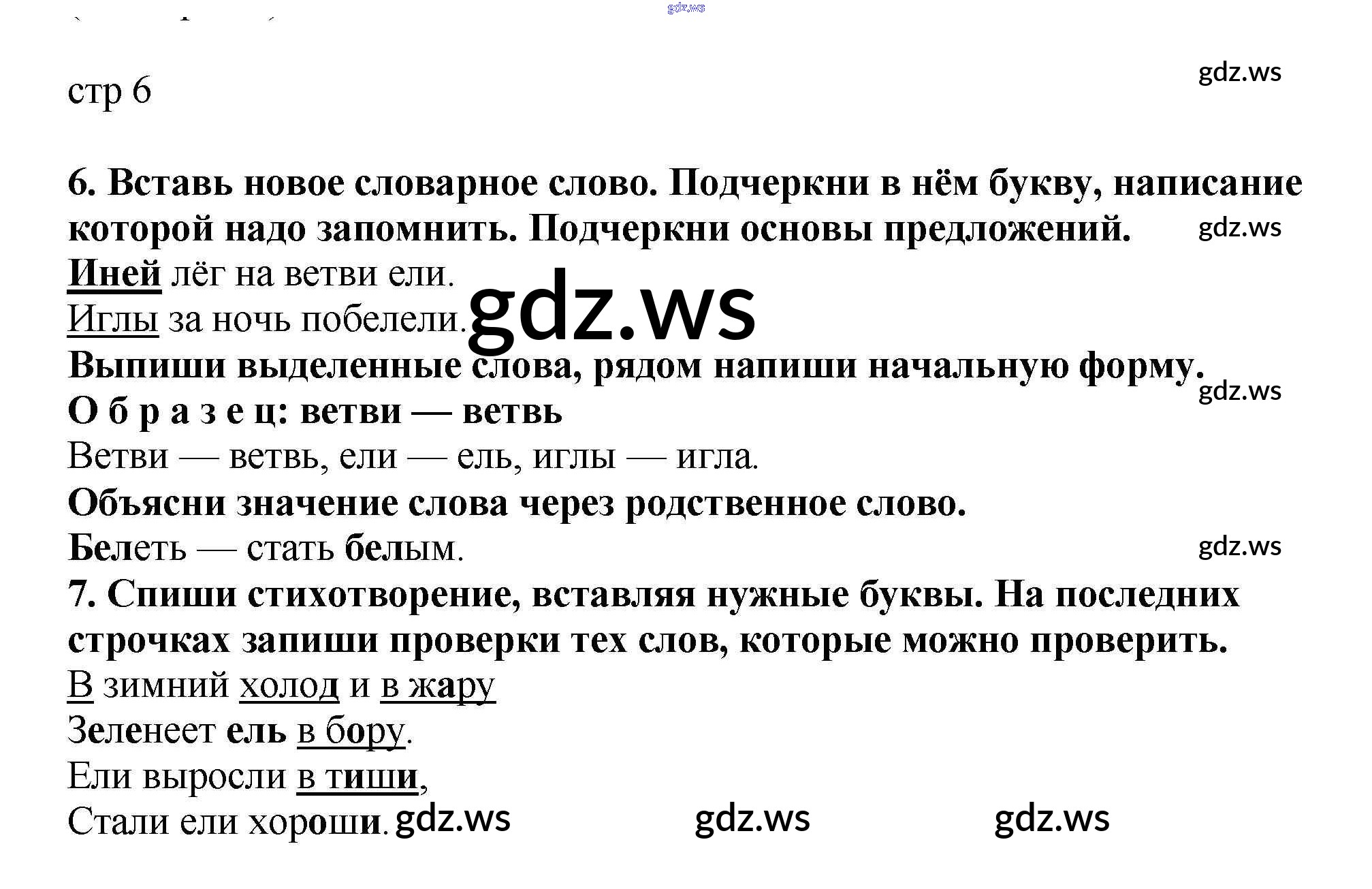 gdz.ws

стр 6

gdz.ws

6. Вставь новое словарное слово. Подчеркни в нём букву, написание которой надо запомнить. Подчеркни основы предложений.

gdz.ws

Иней лёг на ветви ели.
Иглы за ночь побелели.

gdz.ws

Выпиши выделенные слова, рядом напиши начальную форму.

gdz.ws

О б р а з е ц: ветви — ветвь
Ветви — ветвь, ели — ель, иглы — игла.
Объясни значение слова через родственное слово.
Белеть — стать белым.

gdz.ws

7. Спиши стихотворение, вставляя нужные буквы. На последних строчках запиши проверки тех слов, которые можно проверить.
В зимний холод и в жару
Зеленеет ель в бору.
Ели выросли в тиши,
Стали ели хороши.

gdz.ws gdz.ws gdz.ws